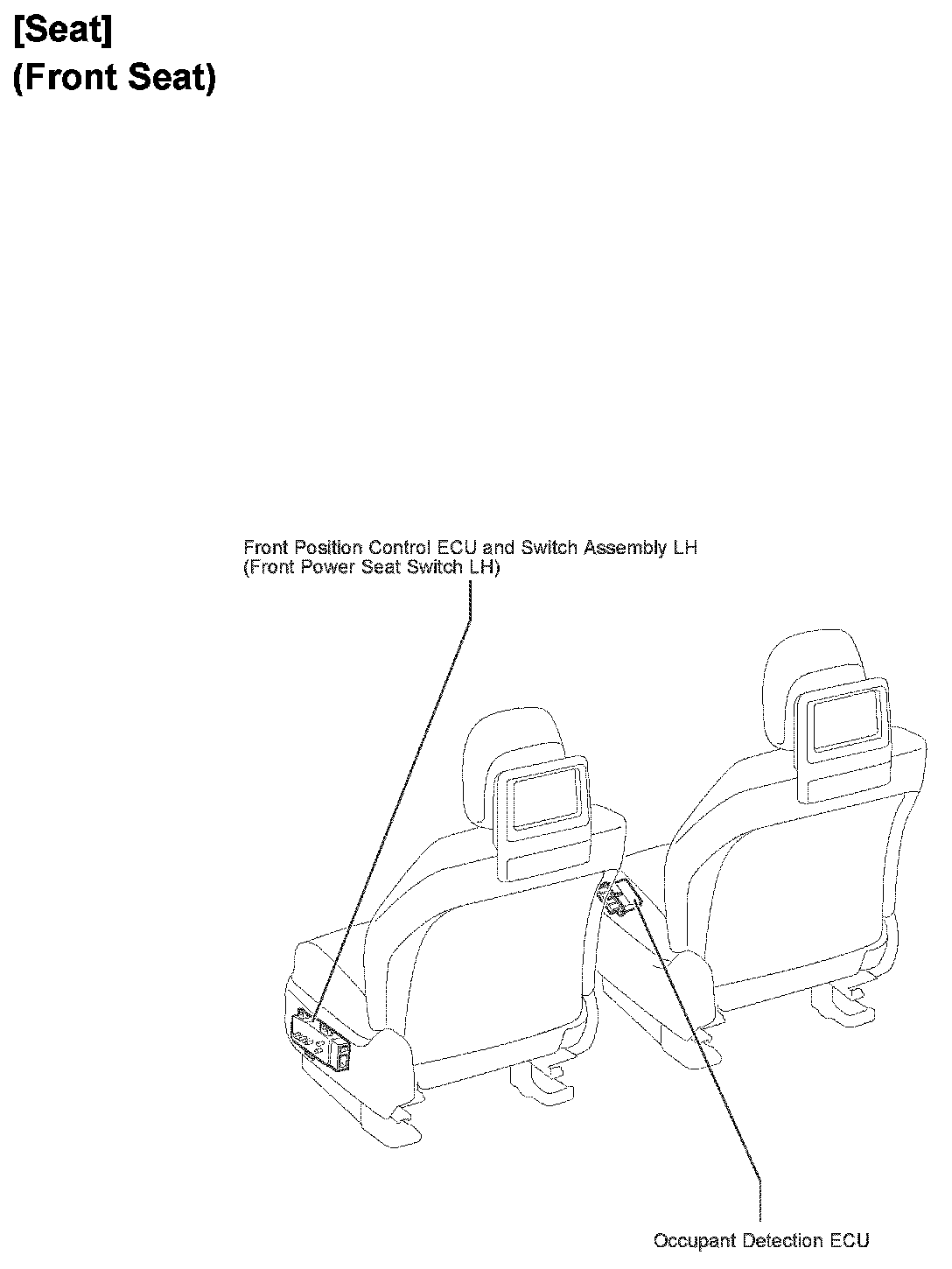 [Seat]
(Front Seat)

Front Position Control ECU and Switch Assembly LH
(Front Power Seat Switch LH)

Occupant Detection ECU